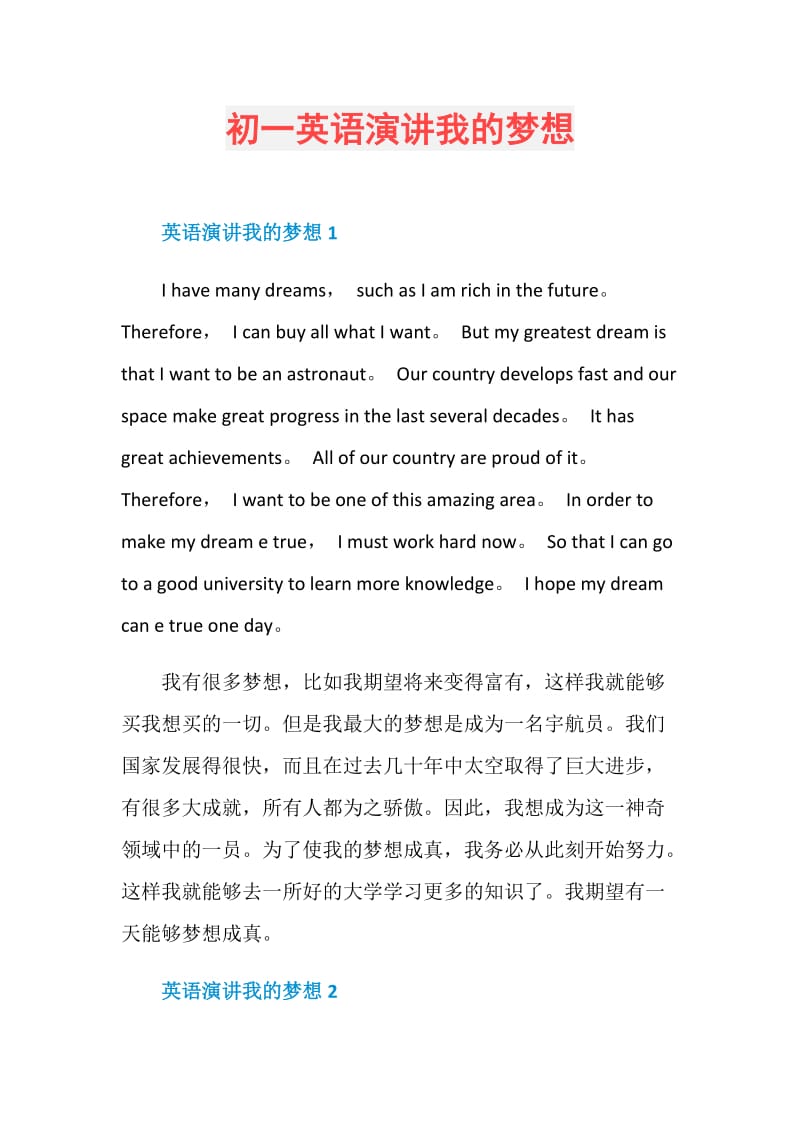 初一英语演讲我的梦想

英语演讲我的梦想 1

I have many dreams， such as I am rich in the future。 Therefore， I can buy all what I want。 But my greatest dream is that I want to be an astronaut。 Our country develops fast and our space make great progress in the last several decades。 It has great achievements。 All of our country are proud of it。 Therefore， I want to be one of this amazing area。 In order to make my dream e true， I must work hard now。 So that I can go to a good university to learn more knowledge。 I hope my dream can e true one day。

我有很多梦想，比如我期望将来变得富有，这样我就能够买我想买的一切。但是我最大的梦想是成为一名宇航员。我们国家发展得很快，而且在过去几十年中太空取得了巨大进步，有很多大成就，所有人都为之骄傲。因此，我想成为这一神奇领域中的一员。为了使我的梦想成真，我务必从此刻开始努力。这样我就能够去一所好的大学学习更多的知识了。我期望有一天能够梦想成真。

英语演讲我的梦想 2